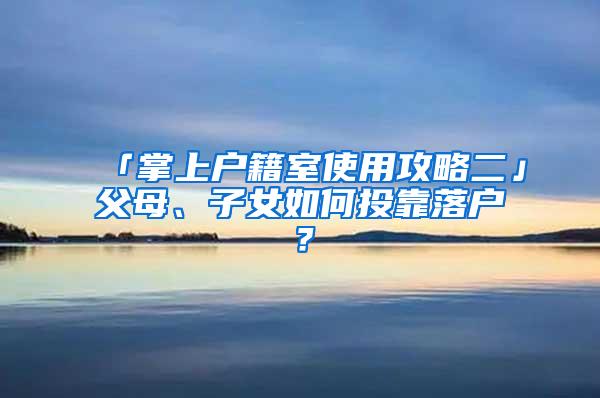 「掌上户籍室使用攻略二」父母、子女如何投靠落户？